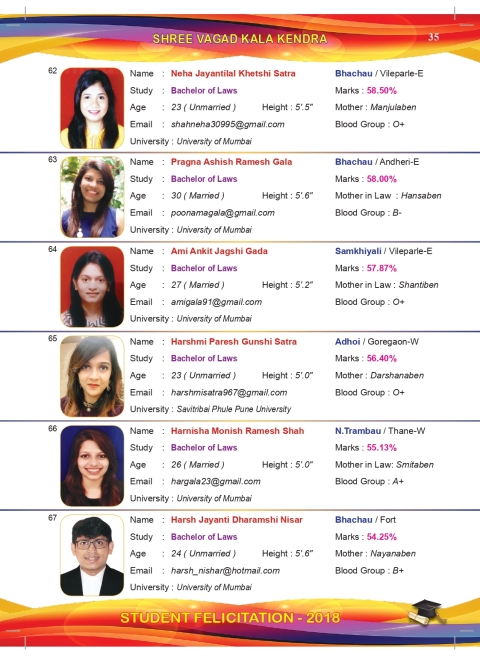 SHREE VAGAD KALA KENDRA

35

62

Name : Neha Jayantilal Khetshi Satra
Study : Bachelor of Laws
Age : 23 ( Unmarried ) Height : 5'.5"
Email : shahneha30995@gmail.com
University : University of Mumbai

Bhachau / Vileparle-E
Marks : 58.50%
Mother : Manjulaben
Blood Group : O+

63

Name : Pragna Ashish Ramesh Gala
Study : Bachelor of Laws
Age : 30 ( Married ) Height : 5'.6"
Email : poonamagala@gmail.com
University : University of Mumbai

Bhachau / Andheri-E
Marks : 58.00%
Mother in Law : Hansaben
Blood Group : B-

64

Name : Ami Ankit Jagshi Gada
Study : Bachelor of Laws
Age : 27 ( Married ) Height : 5'.2"
Email : amigala91@gmail.com
University : University of Mumbai

Samkhiyali / Vileparle-E
Marks : 57.87%
Mother in Law : Shantiben
Blood Group : O+

65

Name : Harshmi Paresh Gunshi Satra
Study : Bachelor of Laws
Age : 23 ( Unmarried ) Height : 5'.0"
Email : harshmisatra967@gmail.com
University : Savitribai Phule Pune University

Adhoi / Goregaon-W
Marks : 56.40%
Mother : Darshanaben
Blood Group : O+

66

Name : Harnisha Monish Ramesh Shah
Study : Bachelor of Laws
Age : 26 ( Married ) Height : 5'.0"
Email : hargala23@gmail.com
University : University of Mumbai

N.Trambau / Thane-W
Marks : 55.13%
Mother in Law: Smitaben
Blood Group : A+

67

Name : Harsh Jayanti Dharamshi Nisar
Study : Bachelor of Laws
Age : 24 ( Unmarried ) Height : 5'.6"
Email : harsh_nishar@hotmail.com
University : University of Mumbai

Bhachau / Fort
Marks : 54.25%
Mother : Nayanaben
Blood Group : B+

STUDENT FELICITATION - 2018